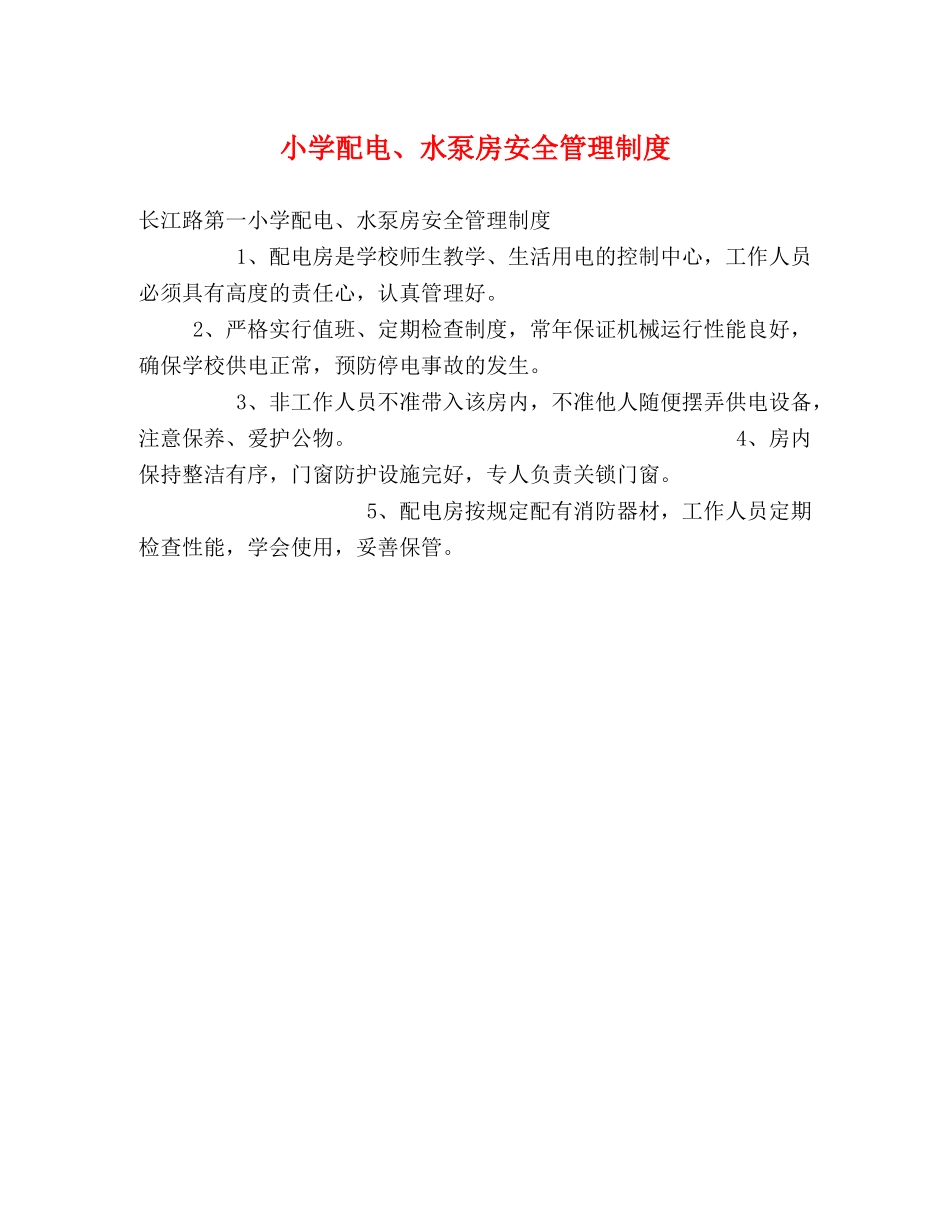 小学配电、水泵房安全管理制度

长江路第一小学配电、水泵房安全管理制度

1、配电房是学校师生教学、生活用电的控制中心，工作人员必须具有高度的责任心，认真管理好。

2、严格实行值班、定期检查制度，常年保证机械运行性能良好，确保学校供电正常，预防停电事故的发生。

3、非工作人员不准带入该房内，不准他人随便摆弄供电设备，注意保养、爱护公物。 4、房内保持整洁有序，门窗防护设施完好，专人负责关锁门窗。

5、配电房按规定配有消防器材，工作人员定期检查性能，学会使用，妥善保管。